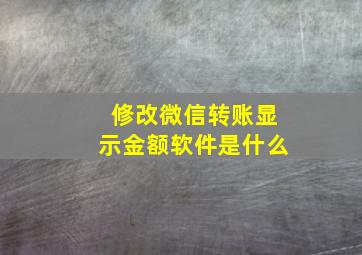 修改微信转账显示金额软件是什么